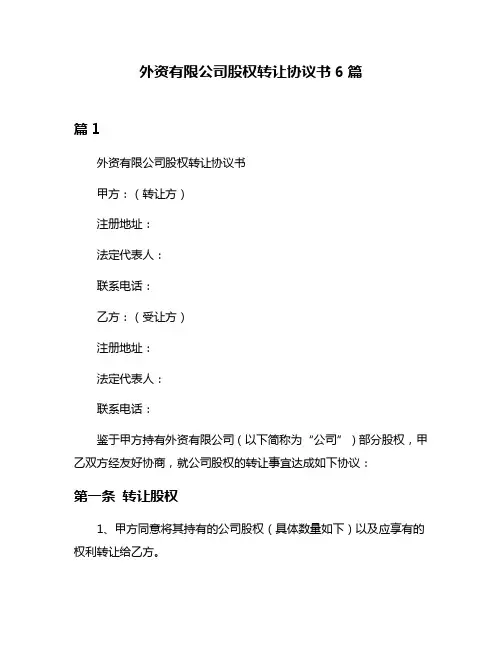 外资有限公司股权转让协议书 6 篇

篇 1

外资有限公司股权转让协议书

甲方：（转让方）

注册地址：

法定代表人：

联系电话：

乙方：（受让方）

注册地址：

法定代表人：

联系电话：

鉴于甲方持有外资有限公司（以下简称为“公司”）部分股权，甲乙双方经友好协商，就公司股权的转让事宜达成如下协议：

第一条 转让股权

1、甲方同意将其持有的公司股权（具体数量如下）以及应享有的权利转让给乙方。